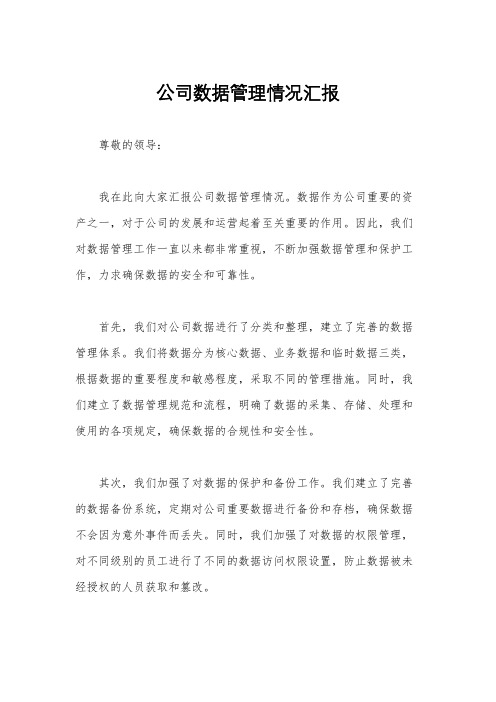 公司数据管理情况汇报

尊敬的领导：

我在此向大家汇报公司数据管理情况。数据作为公司重要的资产之一，对于公司的发展和运营起着至关重要的作用。因此，我们对数据管理工作一直以来都非常重视，不断加强数据管理和保护工作，力求确保数据的安全和可靠性。

首先，我们对公司数据进行了分类和整理，建立了完善的数据管理体系。我们将数据分为核心数据、业务数据和临时数据三类，根据数据的重要程度和敏感程度，采取不同的管理措施。同时，我们建立了数据管理规范和流程，明确了数据的采集、存储、处理和使用的各项规定，确保数据的合规性和安全性。

其次，我们加强了对数据的保护和备份工作。我们建立了完善的数据备份系统，定期对公司重要数据进行备份和存档，确保数据不会因为意外事件而丢失。同时，我们加强了对数据的权限管理，对不同级别的员工进行了不同的数据访问权限设置，防止数据被未经授权的人员获取和篡改。